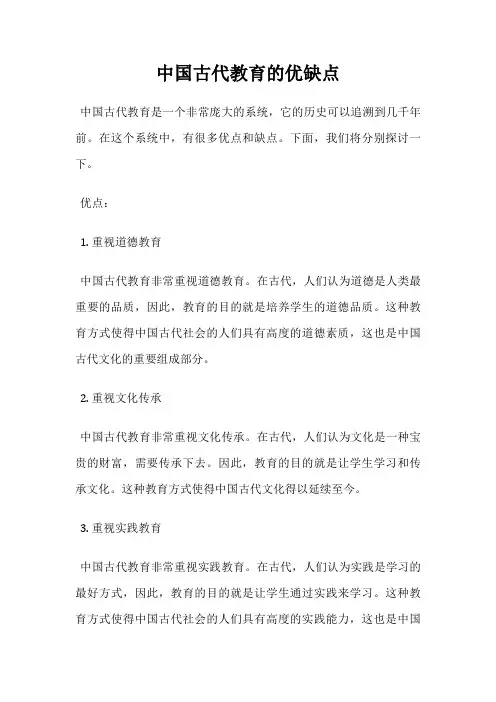 中国古代教育的优缺点

中国古代教育是一个非常庞大的系统，它的历史可以追溯到几千年前。在这个系统中，有很多优点和缺点。下面，我们将分别探讨一下。

优点：

1. 重视道德教育

中国古代教育非常重视道德教育。在古代，人们认为道德是人类最重要的品质，因此，教育的目的就是培养学生的道德品质。这种教育方式使得中国古代社会的人们具有高度的道德素质，这也是中国古代文化的重要组成部分。

2. 重视文化传承

中国古代教育非常重视文化传承。在古代，人们认为文化是一种宝贵的财富，需要传承下去。因此，教育的目的就是让学生学习和传承文化。这种教育方式使得中国古代文化得以延续至今。

3. 重视实践教育

中国古代教育非常重视实践教育。在古代，人们认为实践是学习的最好方式，因此，教育的目的就是让学生通过实践来学习。这种教育方式使得中国古代社会的人们具有高度的实践能力，这也是中国